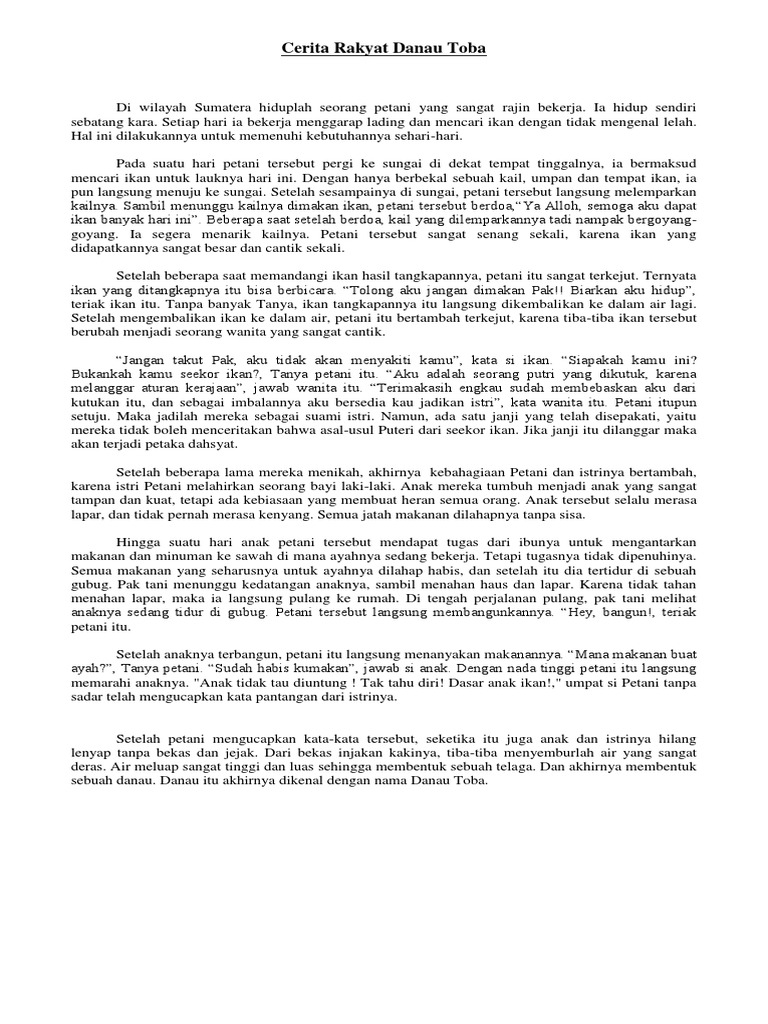 Cerita Rakyat Danau Toba

Di wilayah Sumatera hiduplah seorang petani yang sangat rajin bekerja. Ia hidup sendiri sebatang kara. Setiap hari ia bekerja menggarap lading dan mencari ikan dengan tidak mengenal lelah. Hal ini dilakukannya untuk memenuhi kebutuhannya sehari-hari.

Pada suatu hari petani tersebut pergi ke sungai di dekat tempat tinggalnya, ia bermaksud mencari ikan untuk lauknya hari ini. Dengan hanya berbekal sebuah kail, umpan dan tempat ikan, ia pun langsung menuju ke sungai. Setelah sesampainya di sungai, petani tersebut langsung melemparkan kailnya. Sambil menunggu kailnya dimakan ikan, petani tersebut berdoa,"Ya Alloh, semoga aku dapat ikan banyak hari ini". Beberapa saat setelah berdoa, kail yang dilemparkannya tadi nampak bergoyang-goyang. Ia segera menarik kailnya. Petani tersebut sangat senang sekali, karena ikan yang didapatkannya sangat besar dan cantik sekali.

Setelah beberapa saat memandangi ikan hasil tangkapannya, petani itu sangat terkejut. Ternyata ikan yang ditangkapnya itu bisa berbicara. "Tolong aku jangan dimakan Pak!! Biarkan aku hidup", teriak ikan itu. Tanpa banyak Tanya, ikan tangkapannya itu langsung dikembalikan ke dalam air lagi. Setelah mengembalikan ikan ke dalam air, petani itu bertambah terkejut, karena tiba-tiba ikan tersebut berubah menjadi seorang wanita yang sangat cantik.

"Jangan takut Pak, aku tidak akan menyakiti kamu", kata si ikan. "Siapakah kamu ini? Bukankah kamu seekor ikan?, Tanya petani itu. "Aku adalah seorang putri yang dikutuk, karena melanggar aturan kerajaan", jawab wanita itu. "Terimakasih engkau sudah membebaskan aku dari kutukan itu, dan sebagai imbalannya aku bersedia kau jadikan istri", kata wanita itu. Petani itupun setuju. Maka jadilah mereka sebagai suami istri. Namun, ada satu janji yang telah disepakati, yaitu mereka tidak boleh menceritakan bahwa asal-usul Puteri dari seekor ikan. Jika janji itu dilanggar maka akan terjadi petaka dahsyat.

Setelah beberapa lama mereka menikah, akhirnya kebahagiaan Petani dan istrinya bertambah, karena istri Petani melahirkan seorang bayi laki-laki. Anak mereka tumbuh menjadi anak yang sangat tampan dan kuat, tetapi ada kebiasaan yang membuat heran semua orang. Anak tersebut selalu merasa lapar, dan tidak pernah merasa kenyang. Semua jatah makanan dilahapnya tanpa sisa.

Hingga suatu hari anak petani tersebut mendapat tugas dari ibunya untuk mengantarkan makanan dan minuman ke sawah di mana ayahnya sedang bekerja. Tetapi tugasnya tidak dipenuhinya. Semua makanan yang seharusnya untuk ayahnya dilahap habis, dan setelah itu dia tertidur di sebuah gubug. Pak tani menunggu kedatangan anaknya, sambil menahan haus dan lapar. Karena tidak tahan menahan lapar, maka ia langsung pulang ke rumah. Di tengah perjalanan pulang, pak tani melihat anaknya sedang tidur di gubug. Petani tersebut langsung membangunkannya. "Hey, bangun!, teriak petani itu.

Setelah anaknya terbangun, petani itu langsung menanyakan makanannya. "Mana makanan buat ayah?", Tanya petani. "Sudah habis kumakan", jawab si anak. Dengan nada tinggi petani itu langsung memarahi anaknya. "Anak tidak tau diuntung ! Tak tahu diri! Dasar anak ikan!," umpat si Petani tanpa sadar telah mengucapkan kata pantangan dari istrinya.

Setelah petani mengucapkan kata-kata tersebut, seketika itu juga anak dan istrinya hilang lenyap tanpa bekas dan jejak. Dari bekas injakan kakinya, tiba-tiba menyemburlah air yang sangat deras. Air meluap sangat tinggi dan luas sehingga membentuk sebuah telaga. Dan akhirnya membentuk sebuah danau. Danau itu akhirnya dikenal dengan nama Danau Toba.